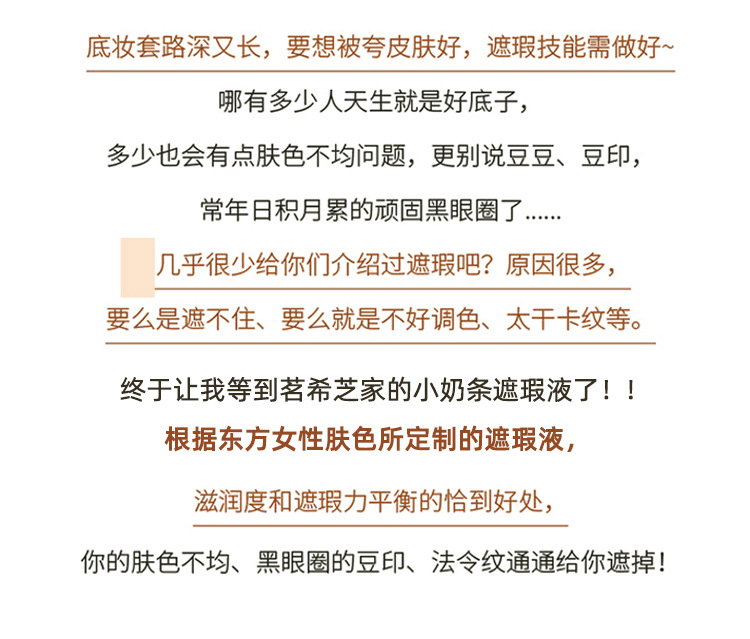 底妆套路深又长，要想被夸皮肤好，遮瑕技能需做好~

哪有多少人天生就是好底子，

多少也会有点肤色不均问题，更别说豆豆、豆印，

常年日积月累的顽固黑眼圈了......

几乎很少给你们介绍过遮瑕吧？原因很多，

要么是遮不住、要么就是不好调色、太干卡纹等。

终于让我等到茗希芝家的小奶条遮瑕液了！！

根据东方女性肤色所定制的遮瑕液，

滋润度和遮瑕力平衡的恰到好处，

你的肤色不均、黑眼圈的豆印、法令纹通通给你遮掉！